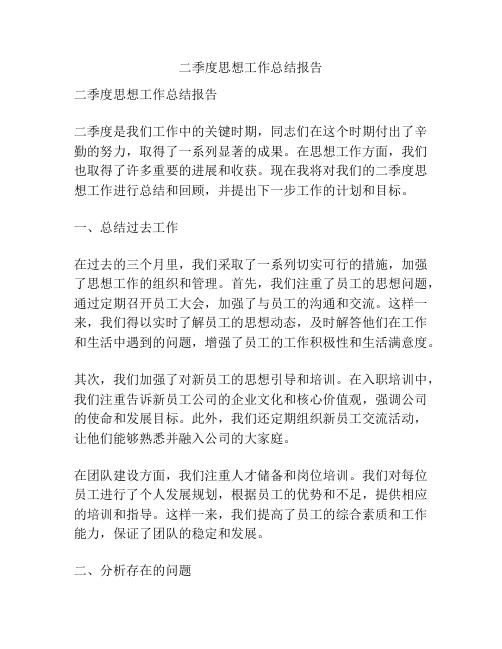 二季度思想工作总结报告

二季度思想工作总结报告

二季度是我们工作中的关键时期，同志们在这个时期付出了辛勤的努力，取得了一系列显著的成果。在思想工作方面，我们也取得了许多重要的进展和收获。现在我将对我们的二季度思想工作进行总结和回顾，并提出下一步工作的计划和目标。

一、总结过去工作

在过去的三个月里，我们采取了一系列切实可行的措施，加强了思想工作的组织和管理。首先，我们注重了员工的思想问题，通过定期召开员工大会，加强了与员工的沟通和交流。这样一来，我们得以实时了解员工的思想动态，及时解答他们在工作和生活中遇到的问题，增强了员工的工作积极性和生活满意度。

其次，我们加强了对新员工的思想引导和培训。在入职培训中，我们注重告诉新员工公司的企业文化和核心价值观，强调公司的使命和发展目标。此外，我们还定期组织新员工交流活动，让他们能够熟悉并融入公司的大家庭。

在团队建设方面，我们注重人才储备和岗位培训。我们对每位员工进行了个人发展规划，根据员工的优势和不足，提供相应的培训和指导。这样一来，我们提高了员工的综合素质和工作能力，保证了团队的稳定和发展。

二、分析存在的问题